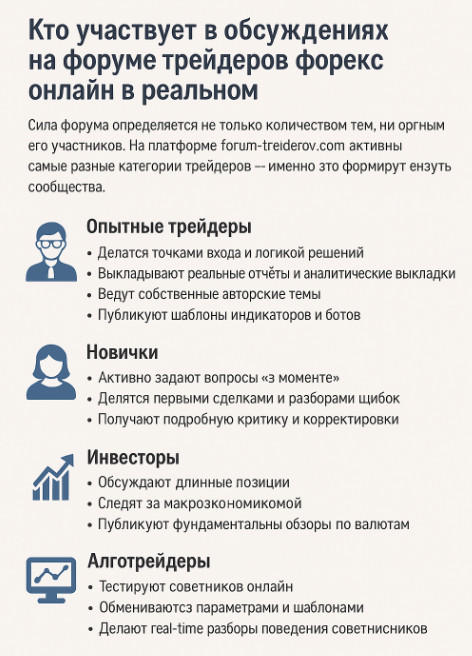 Кто участвует в обсуждениях на форуме трейдеров форекс онлайн в реальном

Сила форума определяется не только количеством тем, ни оргным его участников. На платформе forum-treiderov.com активны самые разные категории трейдеров — именно это формирут ензуть сообщества.

Опытные трейдеры
• Делатся точками входа и логикой решений
• Выкладывают реальные отчёты и аналитические выкладки
• Ведут собственные авторские темы
• Публикуют шаблоны индикаторов и ботов

Новички
• Активно задают вопросы «з моменте»
• Делятся первыми сделками и разборами щибок
• Получают подробную критику и корректировки

Инвесторы
• Обсуждают длинные позиции
• Следят за макрозкономикомой
• Публикуют фундаментальны обзоры по валютам

Алготрейдеры
• Тестируют советников онлайн
• Обмениваютсз параметрами и шаблонами
• Делают real-time разборы поведения советнисников